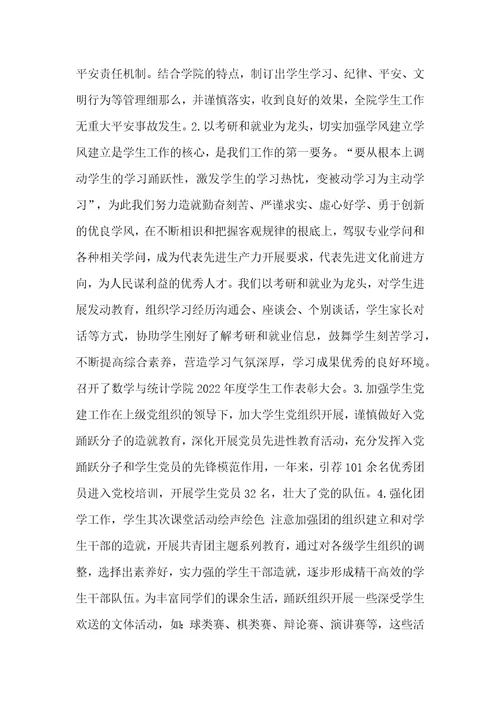 平安责任机制。结合学院的特点，制订出学生学习、纪律、平安、文明行为等管理细那么，并谨慎落实，收到良好的效果，全院学生工作无重大平安事故发生。2.以考研和就业为龙头，切实加强学风建立学风建立是学生工作的核心，是我们工作的第一要务。“要从根本上调动学生的学习踊跃性，激发学生的学习热忱，变被动学习为主动学习”，为此我们努力造就勤奋刻苦、严谨求实、虚心好学、勇于创新的优良学风，在不断相识和把握客观规律的根底上，驾驭专业学问和各种相关学问，成为代表先进生产力开展要求，代表先进文化前进方向，为人民谋利益的优秀人才。我们以考研和就业为龙头，对学生进展发动教育，组织学习经历沟通会、座谈会、个别谈话，学生家长对话等方式，协助学生刚好了解考研和就业信息，鼓舞学生刻苦学习，不断提高综合素养，营造学习气氛深厚，学习成果优秀的良好环境。召开了数学与统计学院2022年度学生工作表彰大会。3.加强学生党建工作在上级党组织的领导下，加大学生党组织开展，谨慎做好入党踊跃分子的造就教育，深化开展党员先进性教育活动，充分发挥入党踊跃分子和学生党员的先锋模范作用，一年来，引荐101余名优秀团员进入党校培训，开展学生党员32名，壮大了党的队伍。4.强化团学工作，学生其次课堂活动绘声绘色 注意加强团的组织建立和对学生干部的造就，开展共青团主题系列教育，通过对各级学生组织的调整，选择出素养好，实力强的学生干部造就，逐步形成精干高效的学生干部队伍。为丰富同学们的课余生活，踊跃组织开展一些深受学生欢送的文体活动，如：球类赛、棋类赛、辩论赛、演讲赛等，这些活